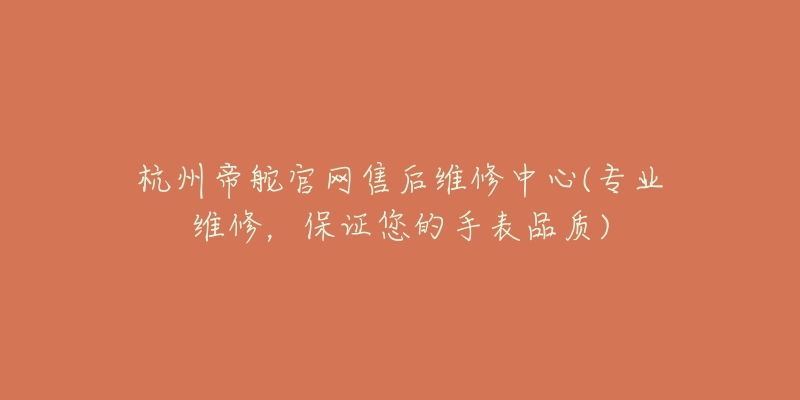 杭州帝舵官网售后维修中心(专业维修，保证您的手表品质)